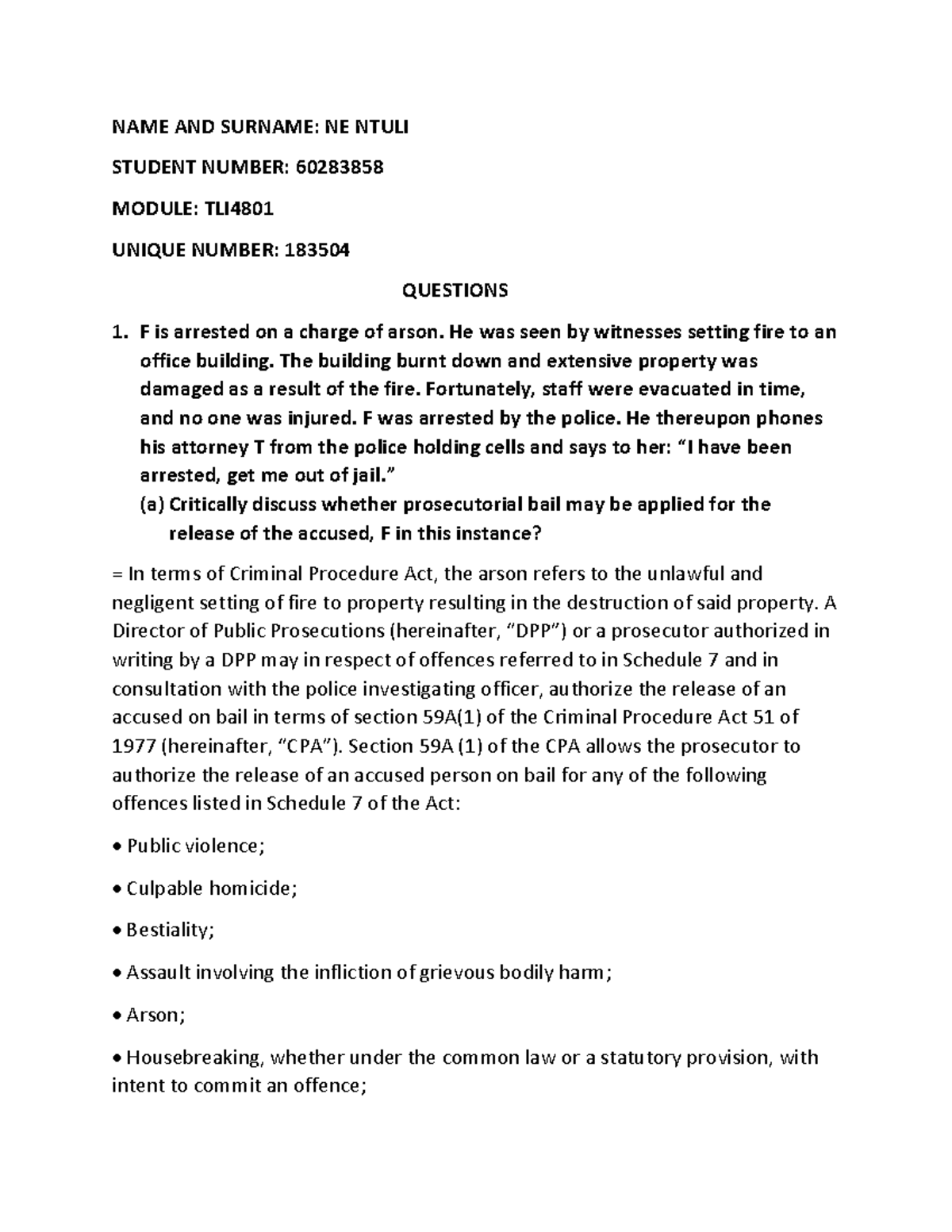 NAME AND SURNAME: NE NTULI

STUDENT NUMBER: 60283858

MODULE: TLI4801

UNIQUE NUMBER: 183504

QUESTIONS

1. F is arrested on a charge of arson. He was seen by witnesses setting fire to an office building. The building burnt down and extensive property was damaged as a result of the fire. Fortunately, staff were evacuated in time, and no one was injured. F was arrested by the police. He thereupon phones his attorney T from the police holding cells and says to her: "I have been arrested, get me out of jail."

(a) Critically discuss whether prosecutorial bail may be applied for the release of the accused, F in this instance?

= In terms of Criminal Procedure Act, the arson refers to the unlawful and negligent setting of fire to property resulting in the destruction of said property. A Director of Public Prosecutions (hereinafter, "DPP") or a prosecutor authorized in writing by a DPP may in respect of offences referred to in Schedule 7 and in consultation with the police investigating officer, authorize the release of an accused on bail in terms of section 59A(1) of the Criminal Procedure Act 51 of 1977 (hereinafter, "CPA"). Section 59A (1) of the CPA allows the prosecutor to authorize the release of an accused person on bail for any of the following offences listed in Schedule 7 of the Act:

• Public violence;

• Culpable homicide;

• Bestiality;

• Assault involving the infliction of grievous bodily harm;

• Arson;

• Housebreaking, whether under the common law or a statutory provision, with intent to commit an offence;